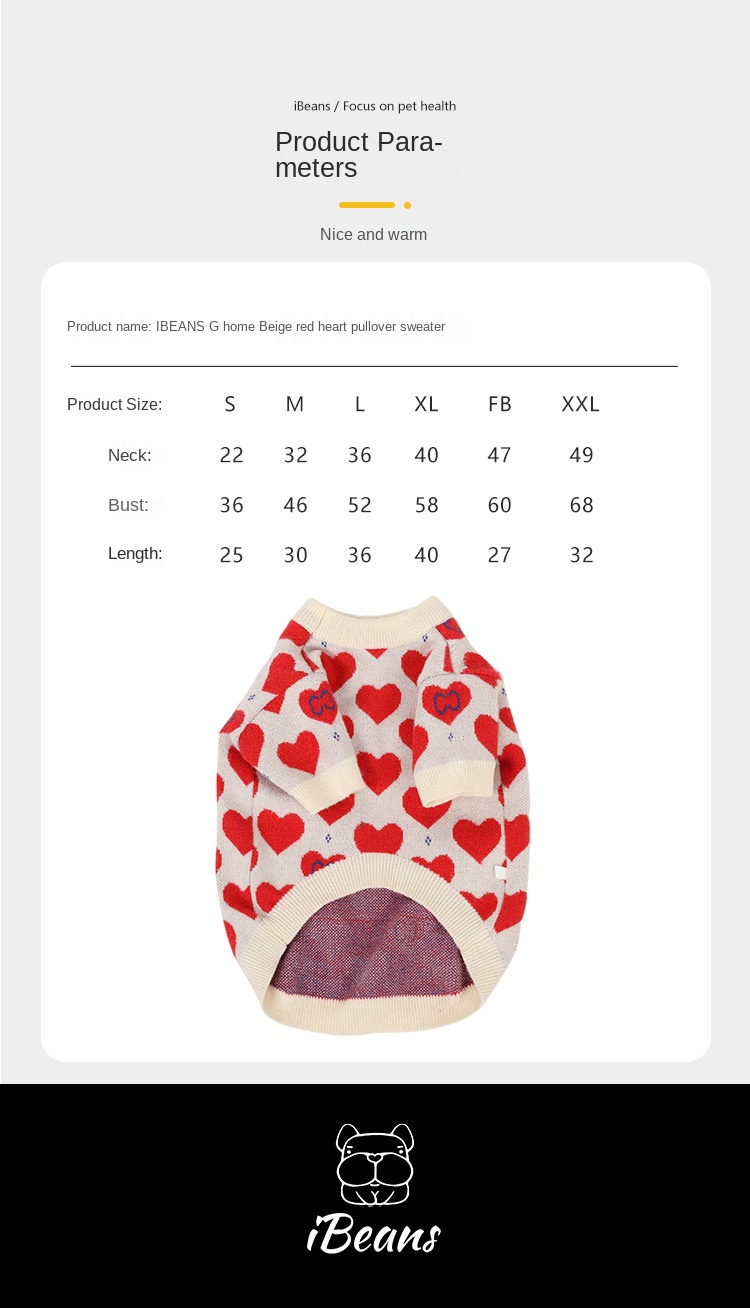 iBeans / Focus on pet health

Product Parameters

Nice and warm

Product name: IBEANS G home Beige red heart pullover sweater

| Product Size: | S | M | L | XL | FB | XXL |
|---|---|---|---|---|---|---|
| Neck: | 22 | 32 | 36 | 40 | 47 | 49 |
| Bust: | 36 | 46 | 52 | 58 | 60 | 68 |
| Length: | 25 | 30 | 36 | 40 | 27 | 32 |

iBeans